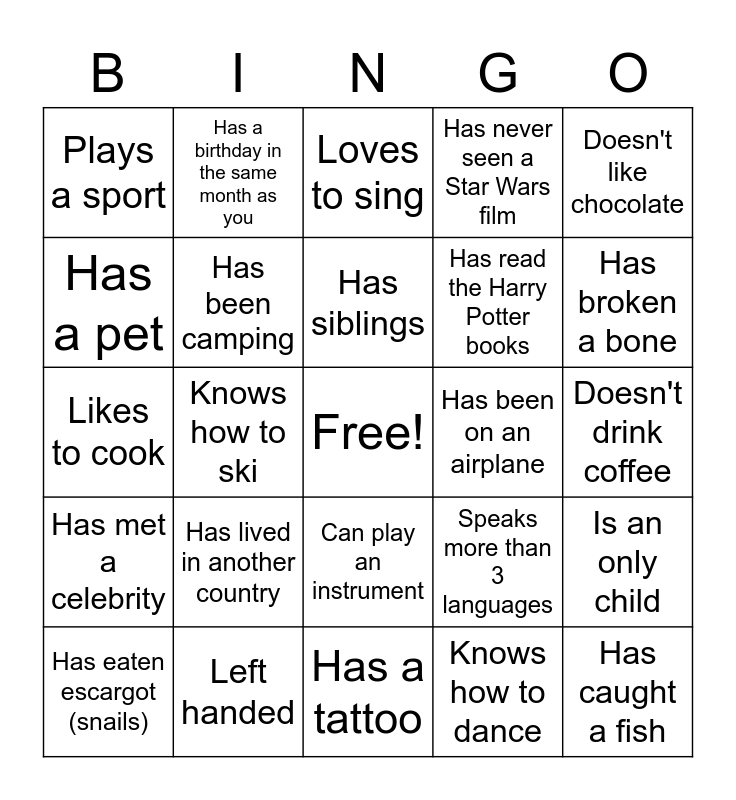 | B | I | N | G | O |
|---|---|---|---|---|
| Plays a sport | Has a birthday in the same month as you | Loves to sing | Has never seen a Star Wars film | Doesn't like chocolate |
| Has a pet | Has been camping | Has siblings | Has read the Harry Potter books | Has broken a bone |
| Likes to cook | Knows how to ski | Free! | Has been on an airplane | Doesn't drink coffee |
| Has met a celebrity | Has lived in another country | Can play an instrument | Speaks more than 3 languages | Is an only child |
| Has eaten escargot (snails) | Left handed | Has a tattoo | Knows how to dance | Has caught a fish |